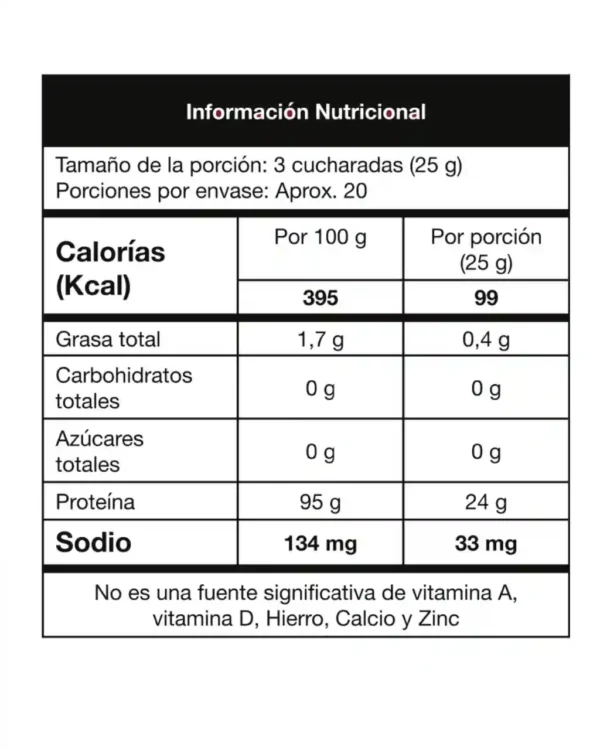 Información Nutricional

Tamaño de la porción: 3 cucharadas (25 g)
Porciones por envase: Aprox. 20

| Calorías (Kcal) | Por 100 g | Por porción (25 g) |
|---|---|---|
| | 395 | 99 |
| Grasa total | 1,7 g | 0,4 g |
| Carbohidratos totales | 0 g | 0 g |
| Azúcares totales | 0 g | 0 g |
| Proteína | 95 g | 24 g |
| Sodio | 134 mg | 33 mg |

No es una fuente significativa de vitamina A, vitamina D, Hierro, Calcio y Zinc